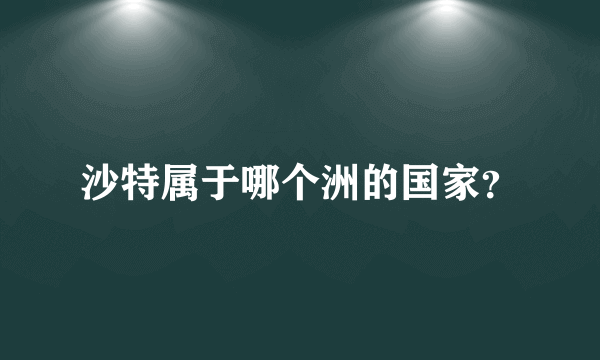 沙特属于哪个洲的国家?